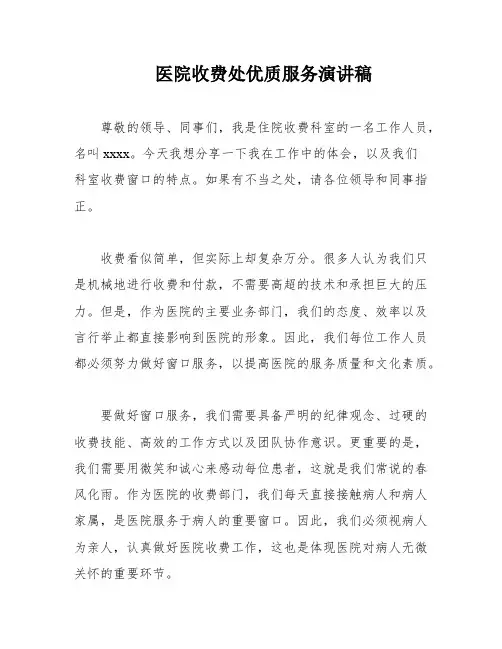 医院收费处优质服务演讲稿

尊敬的领导、同事们，我是住院收费科室的一名工作人员，名叫 xxxx。今天我想分享一下我在工作中的体会，以及我们科室收费窗口的特点。如果有不当之处，请各位领导和同事指正。

收费看似简单，但实际上却复杂万分。很多人认为我们只是机械地进行收费和付款，不需要高超的技术和承担巨大的压力。但是，作为医院的主要业务部门，我们的态度、效率以及言行举止都直接影响到医院的形象。因此，我们每位工作人员都必须努力做好窗口服务，以提高医院的服务质量和文化素质。

要做好窗口服务，我们需要具备严明的纪律观念、过硬的收费技能、高效的工作方式以及团队协作意识。更重要的是，我们需要用微笑和诚心来感动每位患者，这就是我们常说的春风化雨。作为医院的收费部门，我们每天直接接触病人和病人家属，是医院服务于病人的重要窗口。因此，我们必须视病人为亲人，认真做好医院收费工作，这也是体现医院对病人无微关怀的重要环节。